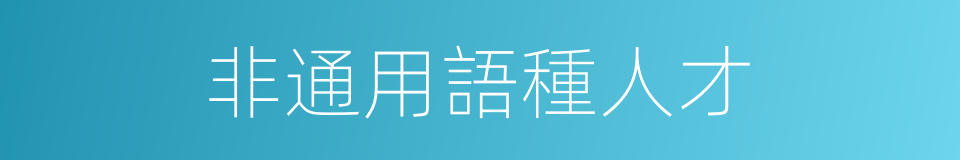 非通用語種人才